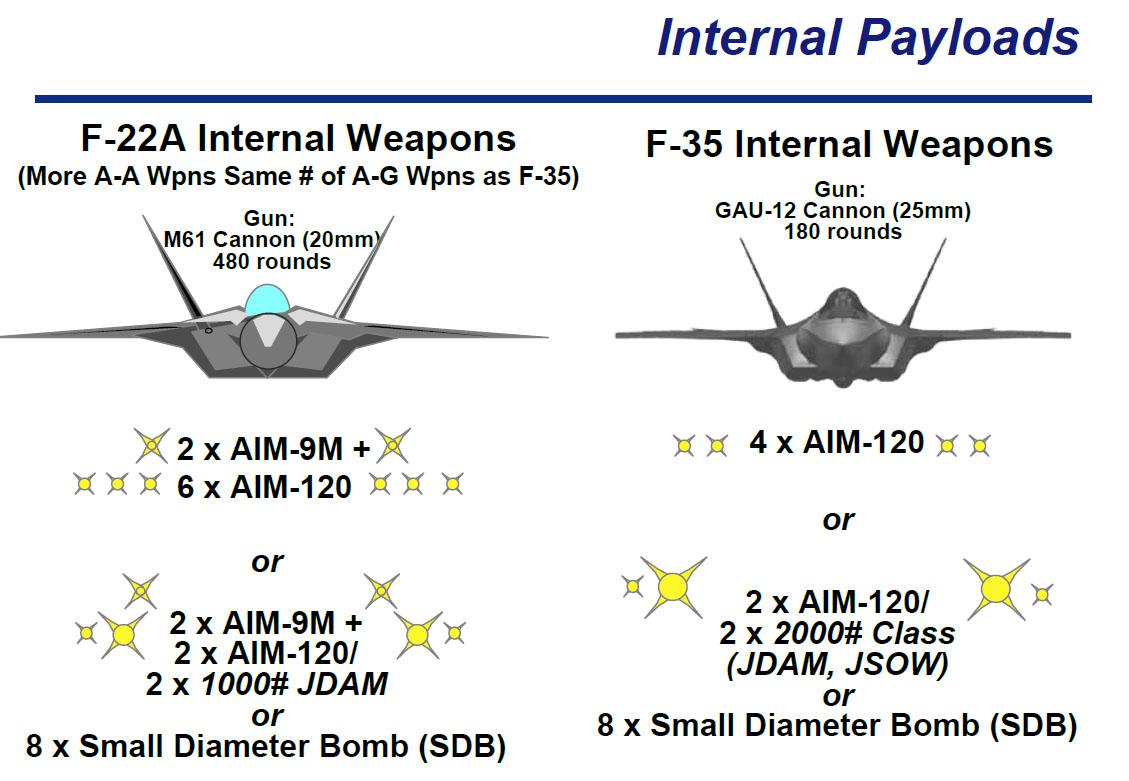 Internal Payloads

F-22A Internal Weapons
(More A-A Wpns Same # of A-G Wpns as F-35)

Gun:
M61 Cannon (20mm)
480 rounds

2 x AIM-9M +
6 x AIM-120

or

2 x AIM-9M +
2 x AIM-120/
2 x 1000# JDAM
or
8 x Small Diameter Bomb (SDB)

F-35 Internal Weapons

Gun:
GAU-12 Cannon (25mm)
180 rounds

4 x AIM-120

or

2 x AIM-120/
2 x 2000# Class
(JDAM, JSOW)
or
8 x Small Diameter Bomb (SDB)